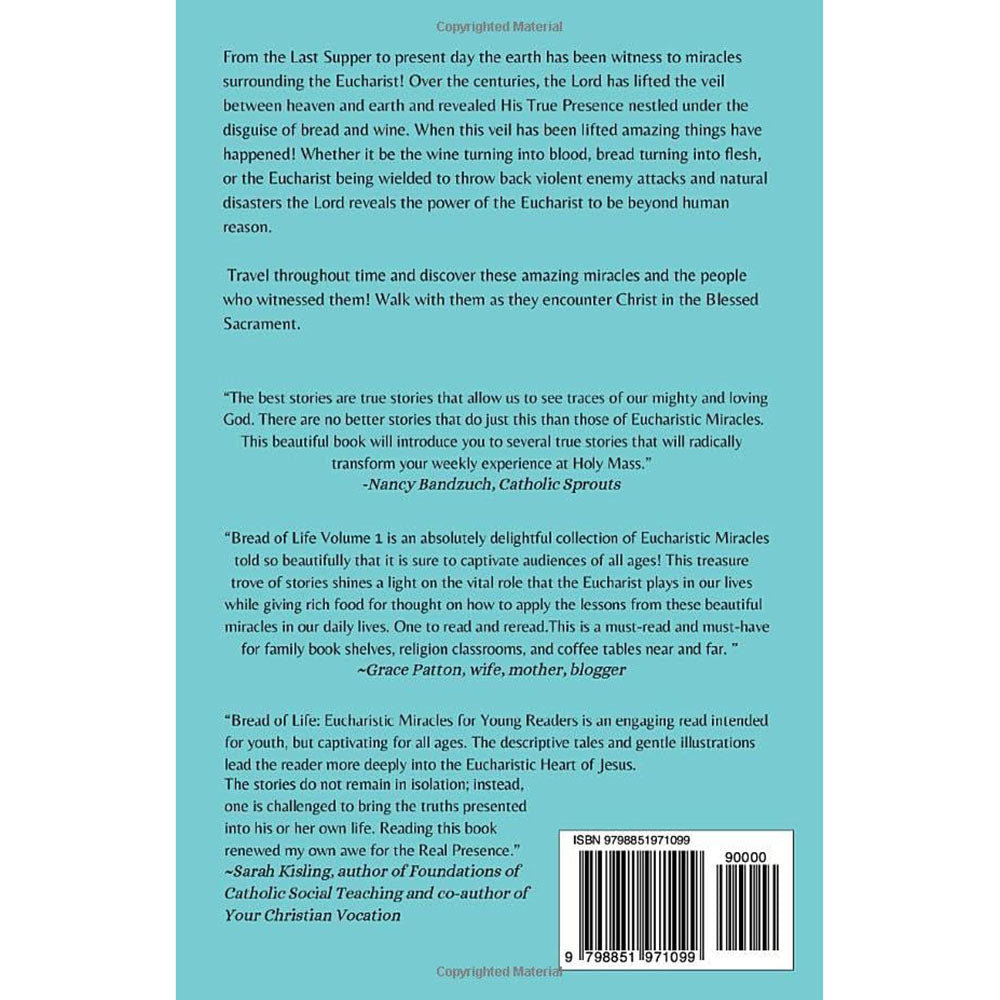 Copyrighted Material

From the Last Supper to present day the earth has been witness to miracles surrounding the Eucharist! Over the centuries, the Lord has lifted the veil between heaven and earth and revealed His True Presence nestled under the disguise of bread and wine. When this veil has been lifted amazing things have happened! Whether it be the wine turning into blood, bread turning into flesh, or the Eucharist being wielded to throw back violent enemy attacks and natural disasters the Lord reveals the power of the Eucharist to be beyond human reason.

Travel throughout time and discover these amazing miracles and the people who witnessed them! Walk with them as they encounter Christ in the Blessed Sacrament.

"The best stories are true stories that allow us to see traces of our mighty and loving God. There are no better stories that do just this than those of Eucharistic Miracles. This beautiful book will introduce you to several true stories that will radically transform your weekly experience at Holy Mass."
-Nancy Bandzuch, Catholic Sprouts

"Bread of Life Volume 1 is an absolutely delightful collection of Eucharistic Miracles told so beautifully that it is sure to captivate audiences of all ages! This treasure trove of stories shines a light on the vital role that the Eucharist plays in our lives while giving rich food for thought on how to apply the lessons from these beautiful miracles in our daily lives. One to read and reread.This is a must-read and must-have for family book shelves, religion classrooms, and coffee tables near and far. "
~Grace Patton, wife, mother, blogger

"Bread of Life: Eucharistic Miracles for Young Readers is an engaging read intended for youth, but captivating for all ages. The descriptive tales and gentle illustrations lead the reader more deeply into the Eucharistic Heart of Jesus. The stories do not remain in isolation; instead, one is challenged to bring the truths presented into his or her own life. Reading this book renewed my own awe for the Real Presence."
~Sarah Kisling, author of Foundations of Catholic Social Teaching and co-author of Your Christian Vocation

ISBN 9798851971099

90000

9 798851 971099

Copyrighted Material